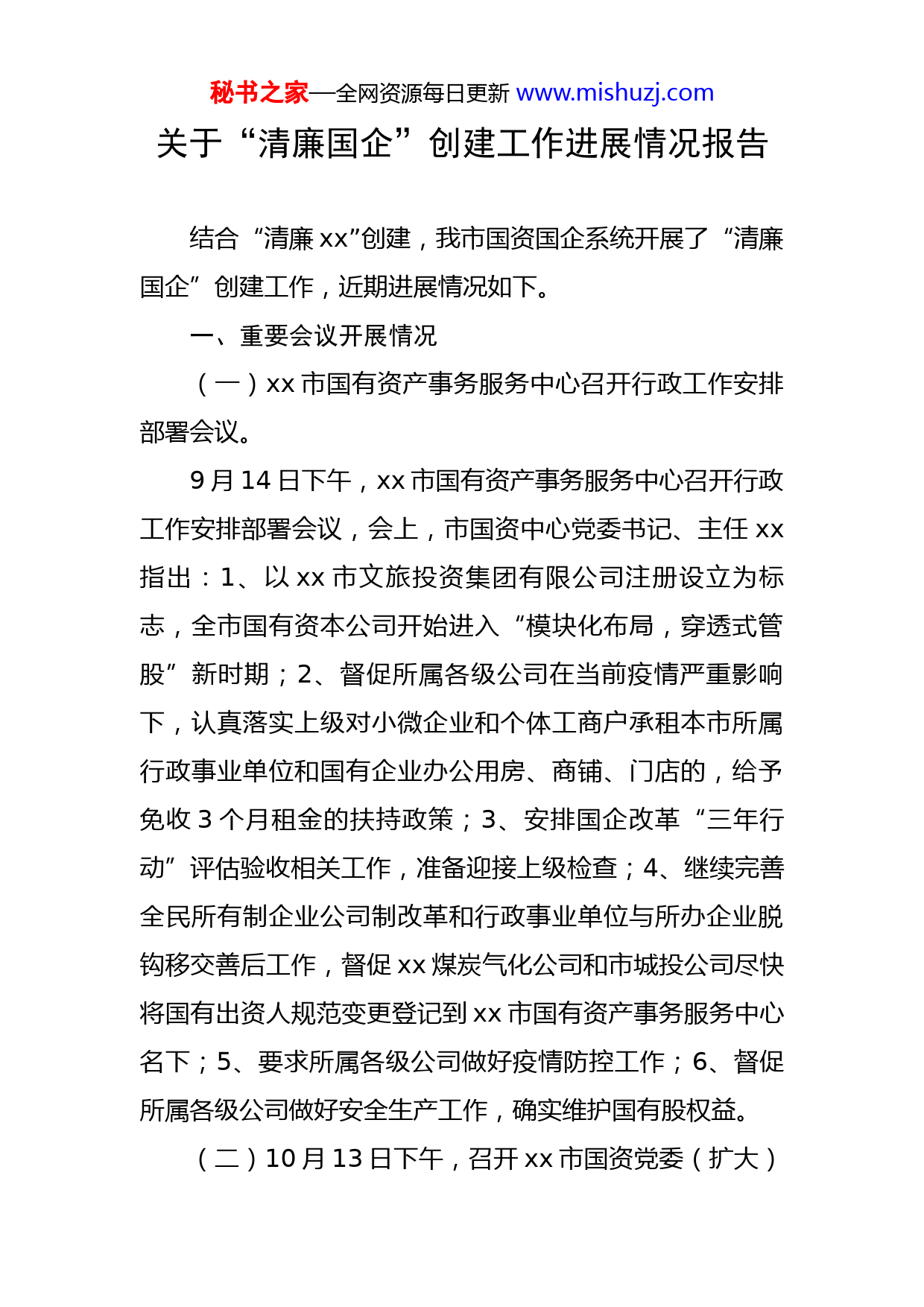 秘书之家—全网资源每日更新 www.mishuzj.com

关于“清廉国企”创建工作进展情况报告

结合“清廉 xx”创建，我市国资国企系统开展了“清廉国企”创建工作，近期进展情况如下。

一、重要会议开展情况

（一）xx 市国有资产事务服务中心召开行政工作安排部署会议。

9 月 14 日下午，xx 市国有资产事务服务中心召开行政工作安排部署会议，会上，市国资中心党委书记、主任 xx 指出：1、以 xx 市文旅投资集团有限公司注册设立为标志，全市国有资本公司开始进入“模块化布局，穿透式管股”新时期；2、督促所属各级公司在当前疫情严重影响下，认真落实上级对小微企业和个体工商户承租本市所属行政事业单位和国有企业办公用房、商铺、门店的，给予免收 3 个月租金的扶持政策；3、安排国企改革“三年行动”评估验收相关工作，准备迎接上级检查；4、继续完善全民所有制企业公司制改革和行政事业单位与所办企业脱钩移交善后工作，督促 xx 煤炭气化公司和市城投公司尽快将国有出资人规范变更登记到 xx 市国有资产事务服务中心名下；5、要求所属各级公司做好疫情防控工作；6、督促所属各级公司做好安全生产工作，确实维护国有股权益。

（二）10 月 13 日下午，召开 xx 市国资党委（扩大）